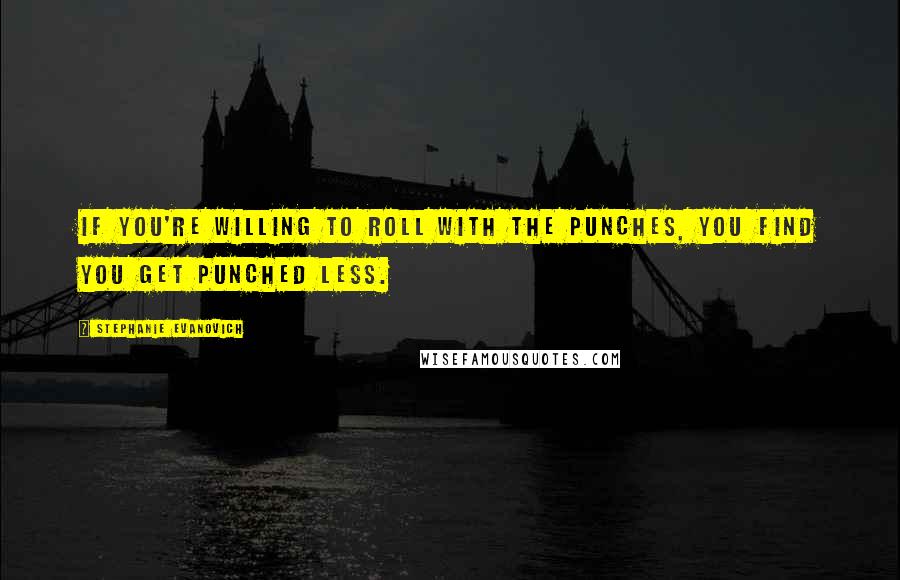 IF YOU'RE WILLING TO ROLL WITH THE PUNCHES, YOU FIND YOU GET PUNCHED LESS.

? STEPHANIE EVANOVICH

WISEFAMOUSQUOTES.COM